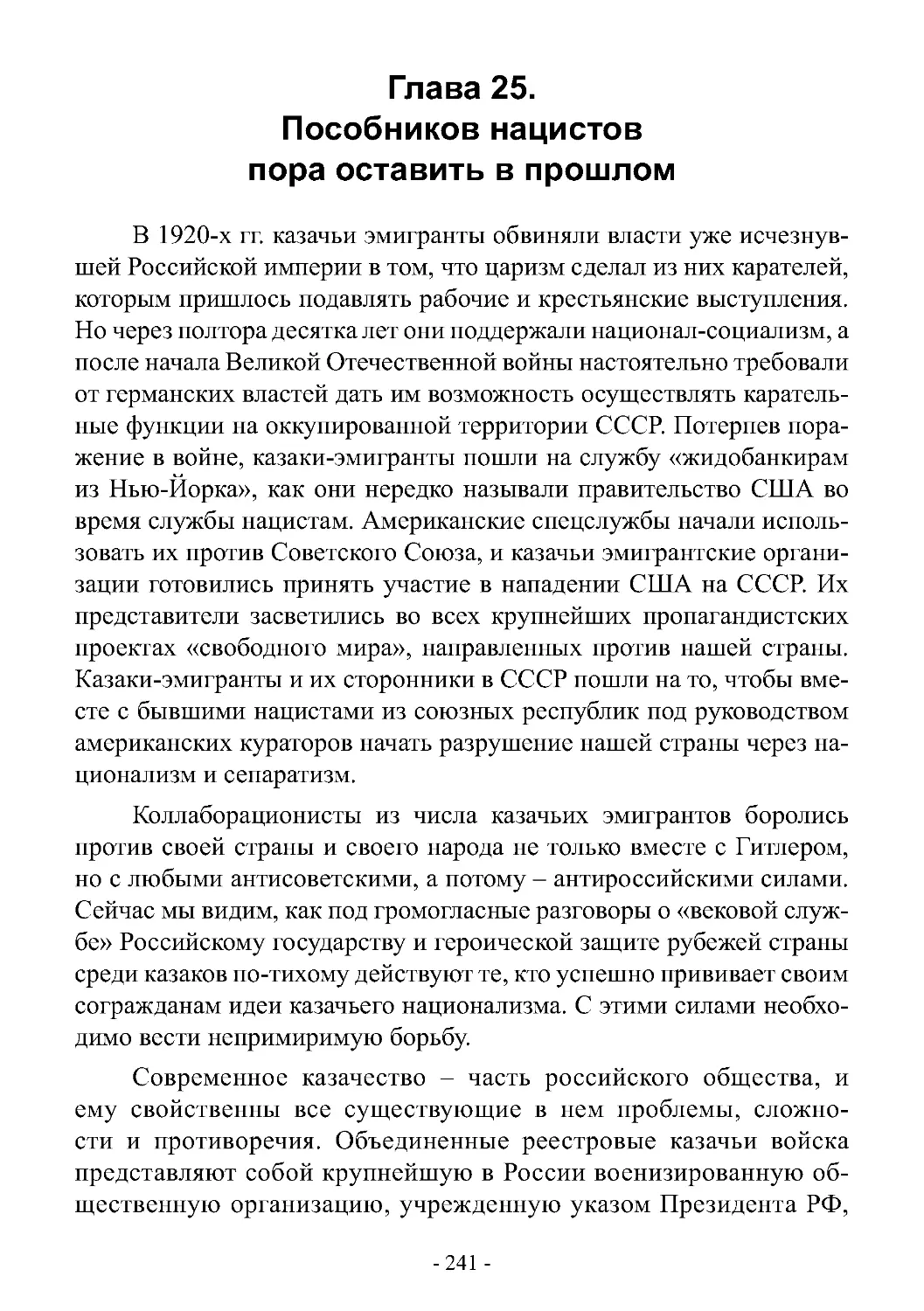 Глава 25.
Пособников нацистов пора оставить в прошлом

В 1920-х гг. казачьи эмигранты обвиняли власти уже исчезнувшей Российской империи в том, что царизм сделал из них карателей, которым пришлось подавлять рабочие и крестьянские выступления. Но через полтора десятка лет они поддержали национал-социализм, а после начала Великой Отечественной войны настоятельно требовали от германских властей дать им возможность осуществлять карательные функции на оккупированной территории СССР. Потерпев поражение в войне, казаки-эмигранты пошли на службу «жидобанкирам из Нью-Йорка», как они нередко называли правительство США во время службы нацистам. Американские спецслужбы начали использовать их против Советского Союза, и казачьи эмигрантские организации готовились принять участие в нападении США на СССР. Их представители засветились во всех крупнейших пропагандистских проектах «свободного мира», направленных против нашей страны. Казаки-эмигранты и их сторонники в СССР пошли на то, чтобы вместе с бывшими нацистами из союзных республик под руководством американских кураторов начать разрушение нашей страны через национализм и сепаратизм.

Коллаборационисты из числа казачьих эмигрантов боролись против своей страны и своего народа не только вместе с Гитлером, но с любыми антисоветскими, а потому – антироссийскими силами. Сейчас мы видим, как под громогласные разговоры о «вековой службе» Российскому государству и героической защите рубежей страны среди казаков по-тихому действуют те, кто успешно прививает своим согражданам идеи казачьего национализма. С этими силами необходимо вести непримиримую борьбу.

Современное казачество – часть российского общества, и ему свойственны все существующие в нем проблемы, сложности и противоречия. Объединенные реестровые казачьи войска представляют собой крупнейшую в России военизированную общественную организацию, учрежденную указом Президента РФ,

- 241 -